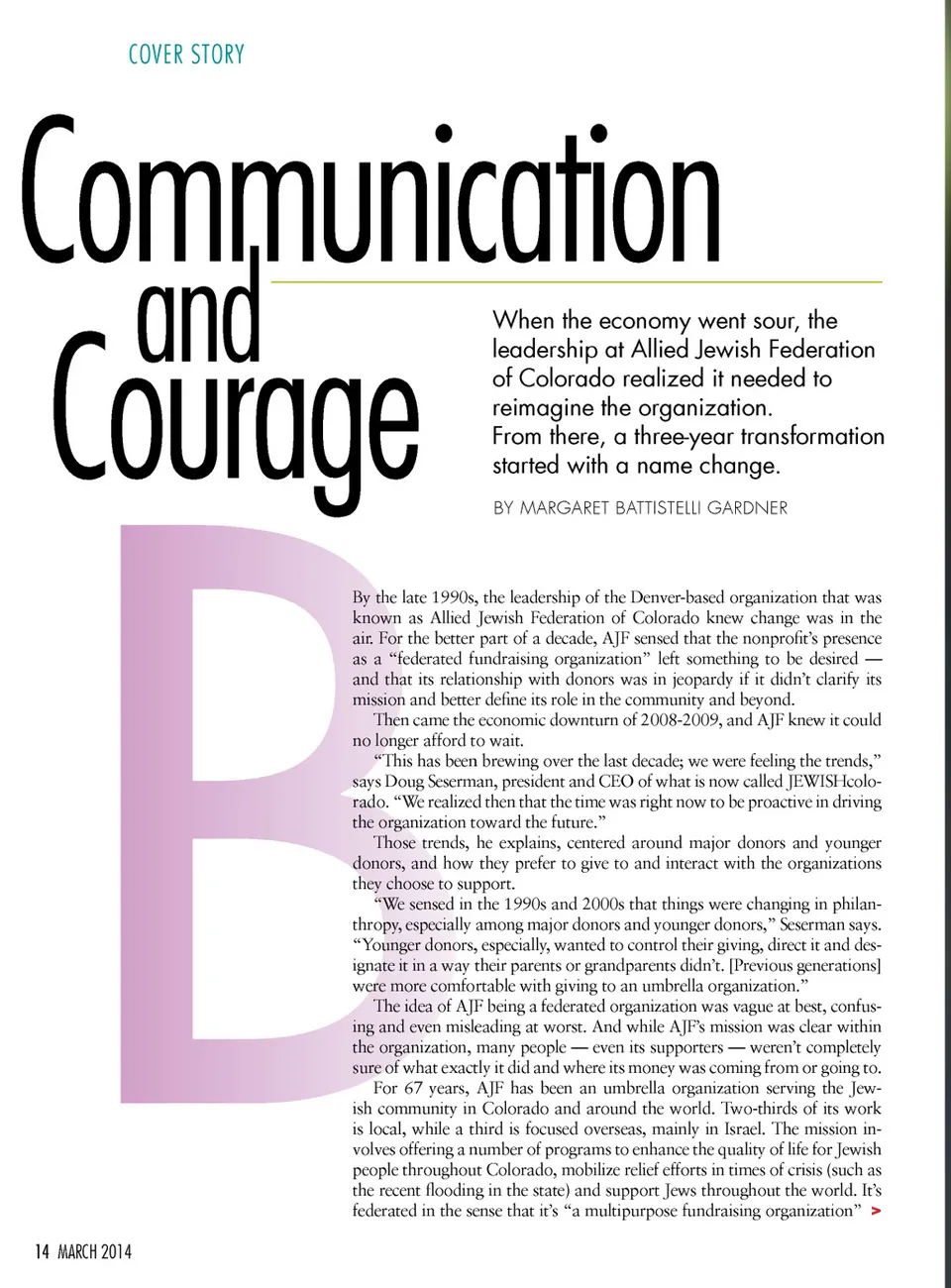 COVER STORY

Communication and Courage

When the economy went sour, the leadership at Allied Jewish Federation of Colorado realized it needed to reimagine the organization. From there, a three-year transformation started with a name change.

BY MARGARET BATTISTELLI GARDNER

By the late 1990s, the leadership of the Denver-based organization that was known as Allied Jewish Federation of Colorado knew change was in the air. For the better part of a decade, AJF sensed that the nonprofit's presence as a "federated fundraising organization" left something to be desired — and that its relationship with donors was in jeopardy if it didn't clarify its mission and better define its role in the community and beyond.

Then came the economic downturn of 2008-2009, and AJF knew it could no longer afford to wait.

"This has been brewing over the last decade; we were feeling the trends," says Doug Seserman, president and CEO of what is now called JEWISHcolorado. "We realized then that the time was right now to be proactive in driving the organization toward the future."

Those trends, he explains, centered around major donors and younger donors, and how they prefer to give to and interact with the organizations they choose to support.

"We sensed in the 1990s and 2000s that things were changing in philanthropy, especially among major donors and younger donors," Seserman says. "Younger donors, especially, wanted to control their giving, direct it and designate it in a way their parents or grandparents didn't. [Previous generations] were more comfortable with giving to an umbrella organization."

The idea of AJF being a federated organization was vague at best, confusing and even misleading at worst. And while AJF's mission was clear within the organization, many people — even its supporters — weren't completely sure of what exactly it did and where its money was coming from or going to.

For 67 years, AJF has been an umbrella organization serving the Jewish community in Colorado and around the world. Two-thirds of its work is local, while a third is focused overseas, mainly in Israel. The mission involves offering a number of programs to enhance the quality of life for Jewish people throughout Colorado, mobilize relief efforts in times of crisis (such as the recent flooding in the state) and support Jews throughout the world. It's federated in the sense that it's "a multipurpose fundraising organization" >

14 MARCH 2014